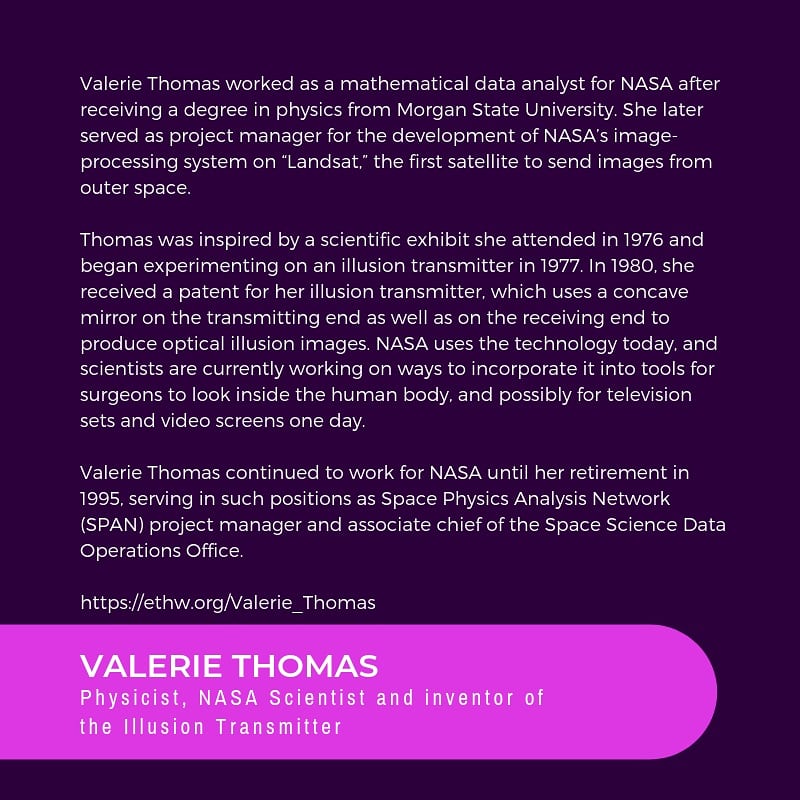 Valerie Thomas worked as a mathematical data analyst for NASA after receiving a degree in physics from Morgan State University. She later served as project manager for the development of NASA's image-processing system on "Landsat," the first satellite to send images from outer space.

Thomas was inspired by a scientific exhibit she attended in 1976 and began experimenting on an illusion transmitter in 1977. In 1980, she received a patent for her illusion transmitter, which uses a concave mirror on the transmitting end as well as on the receiving end to produce optical illusion images. NASA uses the technology today, and scientists are currently working on ways to incorporate it into tools for surgeons to look inside the human body, and possibly for television sets and video screens one day.

Valerie Thomas continued to work for NASA until her retirement in 1995, serving in such positions as Space Physics Analysis Network (SPAN) project manager and associate chief of the Space Science Data Operations Office.

https://ethw.org/Valerie_Thomas

VALERIE THOMAS
Physicist, NASA Scientist and inventor of the Illusion Transmitter